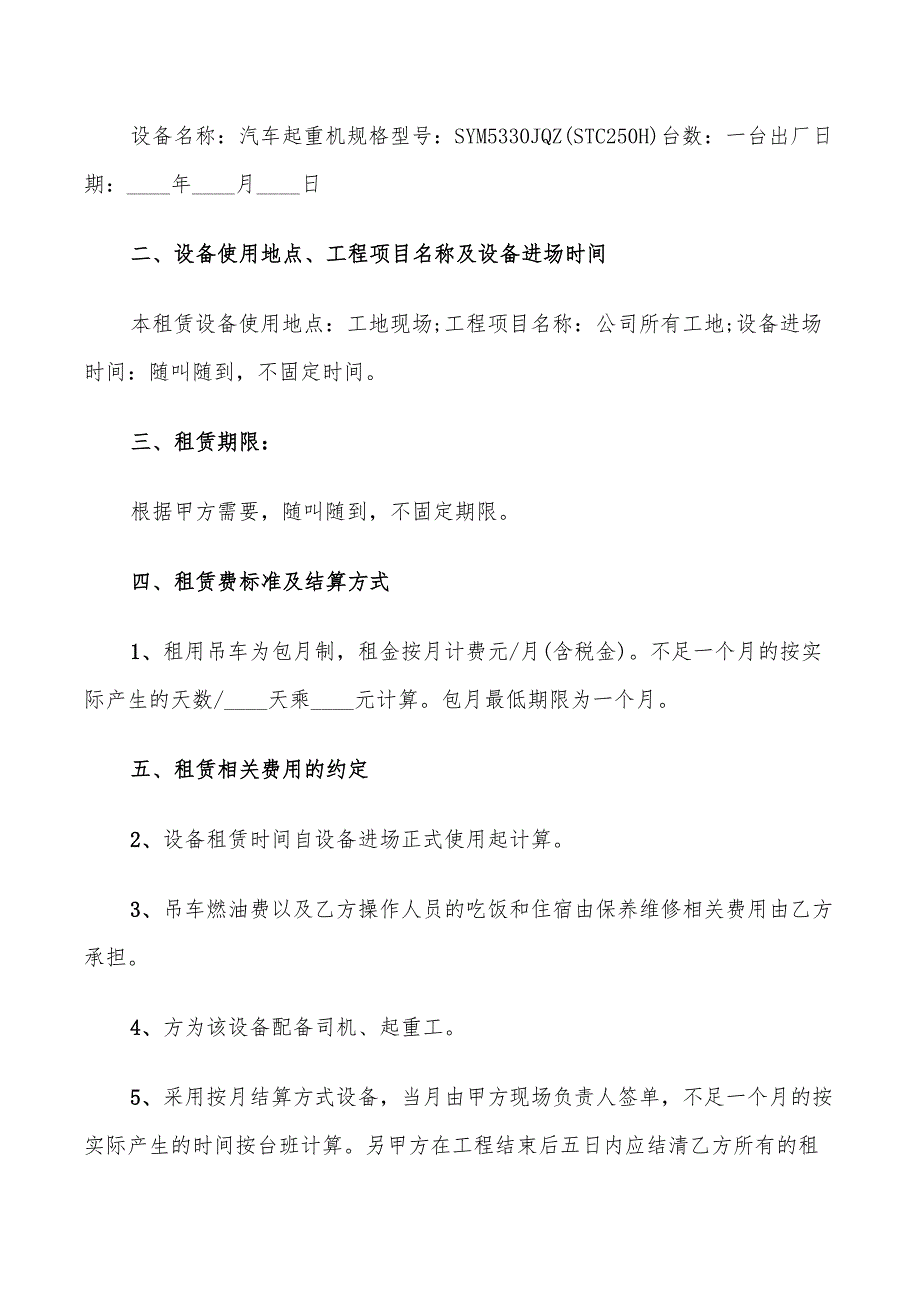 设备名称：汽车起重机规格型号：SYM5330JQZ(STC250H)台数：一台出厂日期：____年____月____日

二、设备使用地点、工程项目名称及设备进场时间

本租赁设备使用地点：工地现场;工程项目名称：公司所有工地;设备进场时间：随叫随到，不固定时间。

三、租赁期限：

根据甲方需要，随叫随到，不固定期限。

四、租赁费标准及结算方式

1、租用吊车为包月制，租金按月计费元/月(含税金)。不足一个月的按实际产生的天数/____天乘____元计算。包月最低期限为一个月。

五、租赁相关费用的约定

2、设备租赁时间自设备进场正式使用起计算。

3、吊车燃油费以及乙方操作人员的吃饭和住宿由保养维修相关费用由乙方承担。

4、方为该设备配备司机、起重工。

5、采用按月结算方式设备，当月由甲方现场负责人签单，不足一个月的按实际产生的时间按台班计算。另甲方在工程结束后五日内应结清乙方所有的租